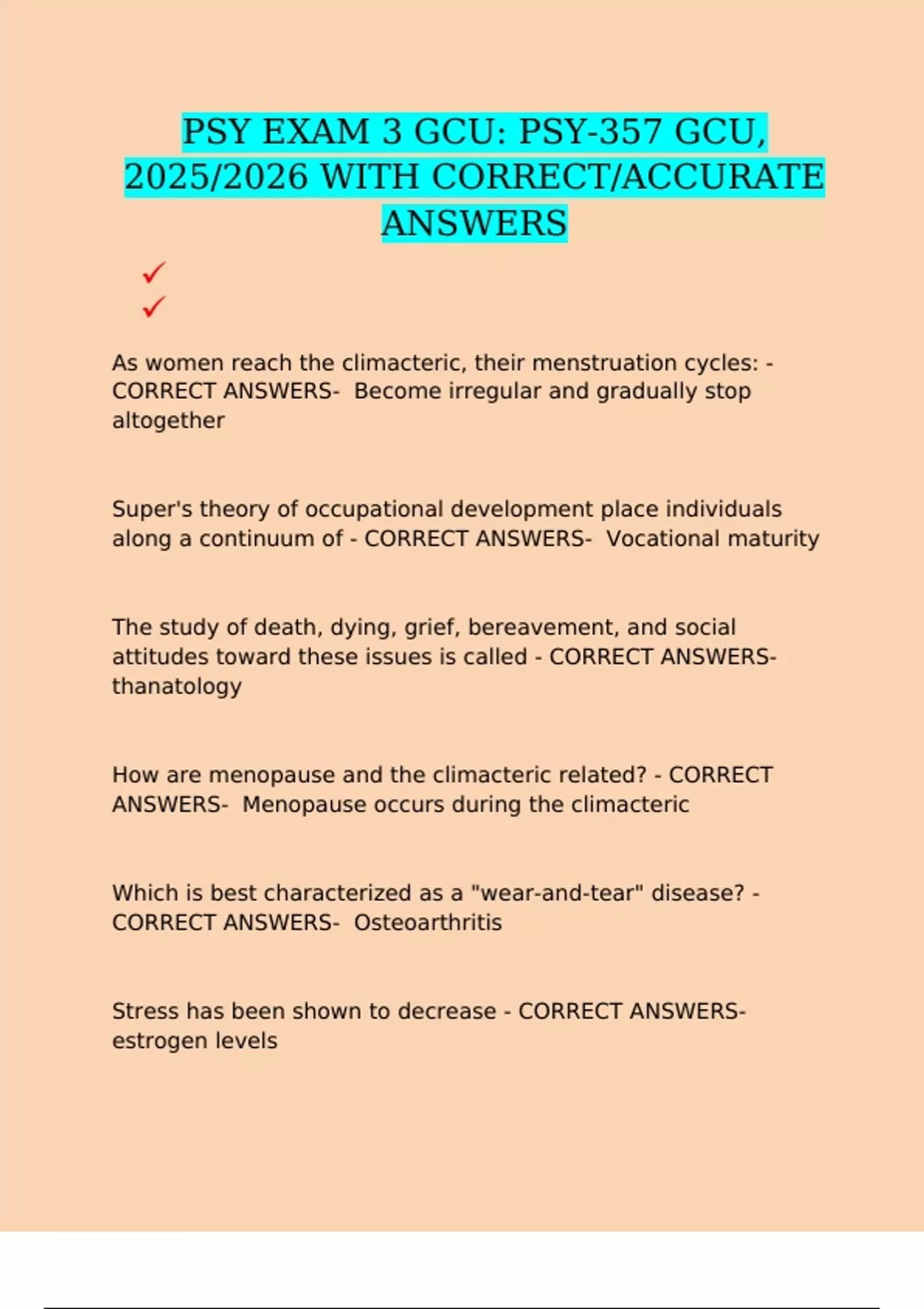 PSY EXAM 3 GCU: PSY-357 GCU, 2025/2026 WITH CORRECT/ACCURATE ANSWERS

✓
✓

As women reach the climacteric, their menstruation cycles: - CORRECT ANSWERS- Become irregular and gradually stop altogether

Super's theory of occupational development place individuals along a continuum of - CORRECT ANSWERS- Vocational maturity

The study of death, dying, grief, bereavement, and social attitudes toward these issues is called - CORRECT ANSWERS- thanatology

How are menopause and the climacteric related? - CORRECT ANSWERS- Menopause occurs during the climacteric

Which is best characterized as a "wear-and-tear" disease? - CORRECT ANSWERS- Osteoarthritis

Stress has been shown to decrease - CORRECT ANSWERS- estrogen levels